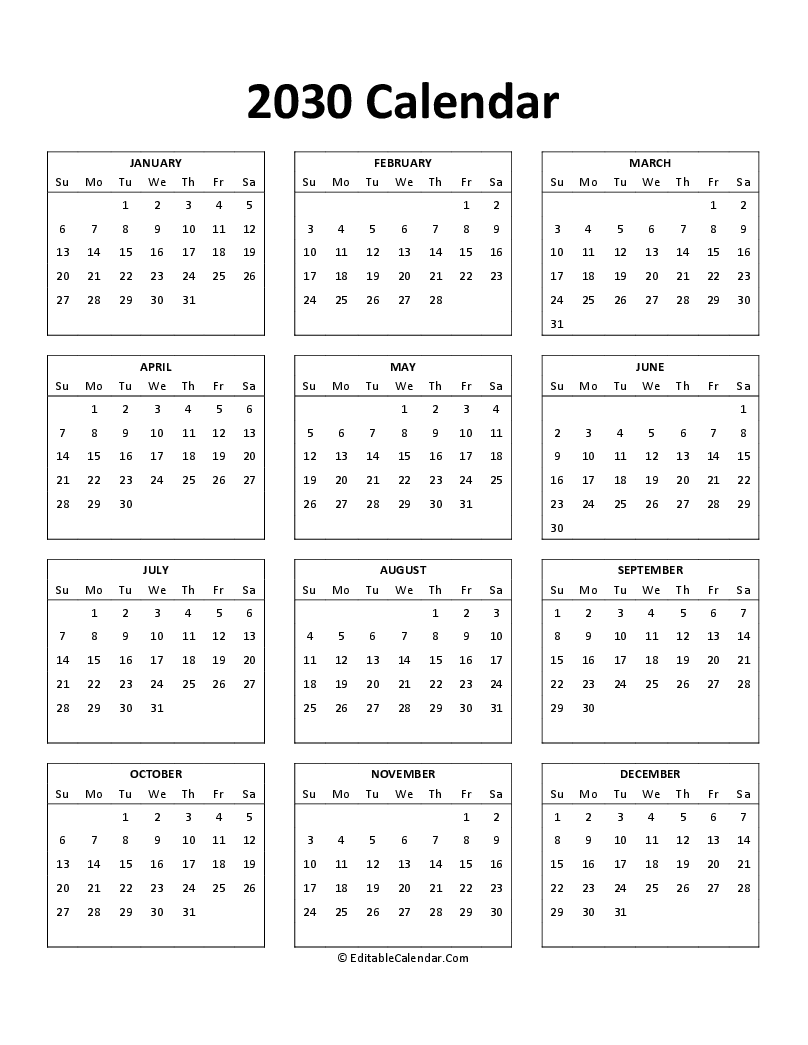 2030 Calendar

JANUARY

| Su | Mo | Tu | We | Th | Fr | Sa |
|---|---|---|---|---|---|---|
| | | 1 | 2 | 3 | 4 | 5 |
| 6 | 7 | 8 | 9 | 10 | 11 | 12 |
| 13 | 14 | 15 | 16 | 17 | 18 | 19 |
| 20 | 21 | 22 | 23 | 24 | 25 | 26 |
| 27 | 28 | 29 | 30 | 31 | | |

FEBRUARY

| Su | Mo | Tu | We | Th | Fr | Sa |
|---|---|---|---|---|---|---|
| | | | | | 1 | 2 |
| 3 | 4 | 5 | 6 | 7 | 8 | 9 |
| 10 | 11 | 12 | 13 | 14 | 15 | 16 |
| 17 | 18 | 19 | 20 | 21 | 22 | 23 |
| 24 | 25 | 26 | 27 | 28 | | |

MARCH

| Su | Mo | Tu | We | Th | Fr | Sa |
|---|---|---|---|---|---|---|
| | | | | | 1 | 2 |
| 3 | 4 | 5 | 6 | 7 | 8 | 9 |
| 10 | 11 | 12 | 13 | 14 | 15 | 16 |
| 17 | 18 | 19 | 20 | 21 | 22 | 23 |
| 24 | 25 | 26 | 27 | 28 | 29 | 30 |
| 31 | | | | | | |

APRIL

| Su | Mo | Tu | We | Th | Fr | Sa |
|---|---|---|---|---|---|---|
| | 1 | 2 | 3 | 4 | 5 | 6 |
| 7 | 8 | 9 | 10 | 11 | 12 | 13 |
| 14 | 15 | 16 | 17 | 18 | 19 | 20 |
| 21 | 22 | 23 | 24 | 25 | 26 | 27 |
| 28 | 29 | 30 | | | | |

MAY

| Su | Mo | Tu | We | Th | Fr | Sa |
|---|---|---|---|---|---|---|
| | | | 1 | 2 | 3 | 4 |
| 5 | 6 | 7 | 8 | 9 | 10 | 11 |
| 12 | 13 | 14 | 15 | 16 | 17 | 18 |
| 19 | 20 | 21 | 22 | 23 | 24 | 25 |
| 26 | 27 | 28 | 29 | 30 | 31 | |

JUNE

| Su | Mo | Tu | We | Th | Fr | Sa |
|---|---|---|---|---|---|---|
| | | | | | | 1 |
| 2 | 3 | 4 | 5 | 6 | 7 | 8 |
| 9 | 10 | 11 | 12 | 13 | 14 | 15 |
| 16 | 17 | 18 | 19 | 20 | 21 | 22 |
| 23 | 24 | 25 | 26 | 27 | 28 | 29 |
| 30 | | | | | | |

JULY

| Su | Mo | Tu | We | Th | Fr | Sa |
|---|---|---|---|---|---|---|
| | 1 | 2 | 3 | 4 | 5 | 6 |
| 7 | 8 | 9 | 10 | 11 | 12 | 13 |
| 14 | 15 | 16 | 17 | 18 | 19 | 20 |
| 21 | 22 | 23 | 24 | 25 | 26 | 27 |
| 28 | 29 | 30 | 31 | | | |

AUGUST

| Su | Mo | Tu | We | Th | Fr | Sa |
|---|---|---|---|---|---|---|
| | | | | 1 | 2 | 3 |
| 4 | 5 | 6 | 7 | 8 | 9 | 10 |
| 11 | 12 | 13 | 14 | 15 | 16 | 17 |
| 18 | 19 | 20 | 21 | 22 | 23 | 24 |
| 25 | 26 | 27 | 28 | 29 | 30 | 31 |

SEPTEMBER

| Su | Mo | Tu | We | Th | Fr | Sa |
|---|---|---|---|---|---|---|
| 1 | 2 | 3 | 4 | 5 | 6 | 7 |
| 8 | 9 | 10 | 11 | 12 | 13 | 14 |
| 15 | 16 | 17 | 18 | 19 | 20 | 21 |
| 22 | 23 | 24 | 25 | 26 | 27 | 28 |
| 29 | 30 | | | | | |

OCTOBER

| Su | Mo | Tu | We | Th | Fr | Sa |
|---|---|---|---|---|---|---|
| | | 1 | 2 | 3 | 4 | 5 |
| 6 | 7 | 8 | 9 | 10 | 11 | 12 |
| 13 | 14 | 15 | 16 | 17 | 18 | 19 |
| 20 | 21 | 22 | 23 | 24 | 25 | 26 |
| 27 | 28 | 29 | 30 | 31 | | |

NOVEMBER

| Su | Mo | Tu | We | Th | Fr | Sa |
|---|---|---|---|---|---|---|
| | | | | | 1 | 2 |
| 3 | 4 | 5 | 6 | 7 | 8 | 9 |
| 10 | 11 | 12 | 13 | 14 | 15 | 16 |
| 17 | 18 | 19 | 20 | 21 | 22 | 23 |
| 24 | 25 | 26 | 27 | 28 | 29 | 30 |

DECEMBER

| Su | Mo | Tu | We | Th | Fr | Sa |
|---|---|---|---|---|---|---|
| 1 | 2 | 3 | 4 | 5 | 6 | 7 |
| 8 | 9 | 10 | 11 | 12 | 13 | 14 |
| 15 | 16 | 17 | 18 | 19 | 20 | 21 |
| 22 | 23 | 24 | 25 | 26 | 27 | 28 |
| 29 | 30 | 31 | | | | |

© EditableCalendar.Com